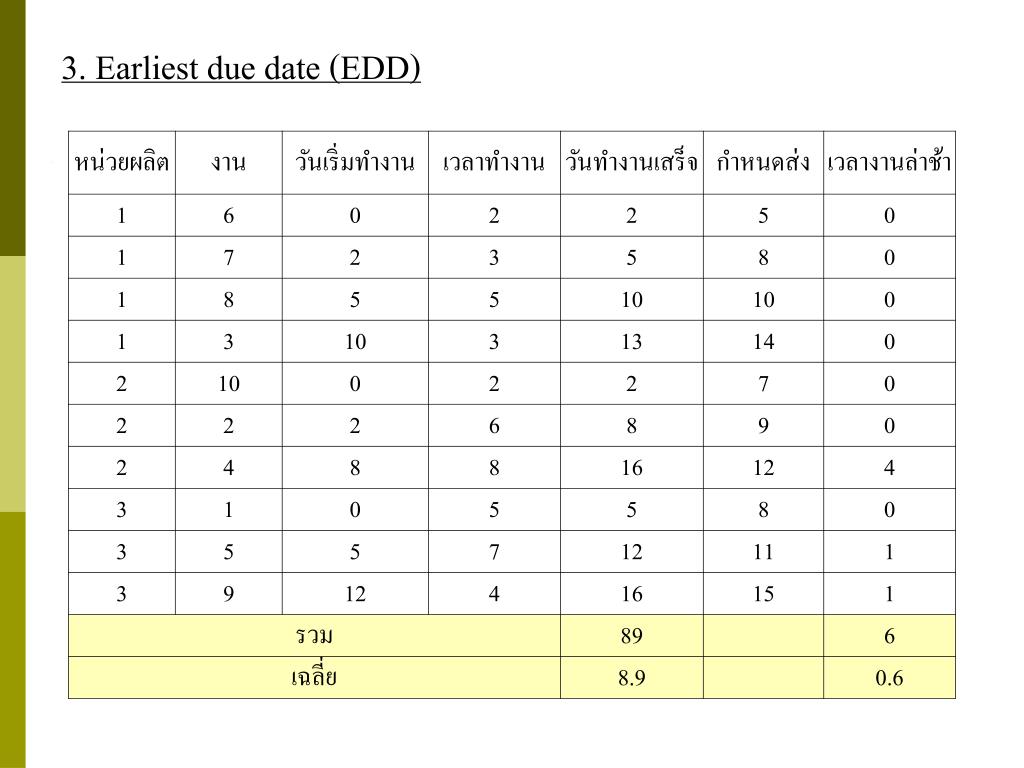 3. Earliest due date (EDD)

| หน่วยผลิต | งาน | วันเริ่มทำงาน | เวลาทำงาน | วันทำงานเสร็จ | กำหนดส่ง | เวลางานล่าช้า |
|---|---|---|---|---|---|---|
| 1 | 6 | 0 | 2 | 2 | 5 | 0 |
| 1 | 7 | 2 | 3 | 5 | 8 | 0 |
| 1 | 8 | 5 | 5 | 10 | 10 | 0 |
| 1 | 3 | 10 | 3 | 13 | 14 | 0 |
| 2 | 10 | 0 | 2 | 2 | 7 | 0 |
| 2 | 2 | 2 | 6 | 8 | 9 | 0 |
| 2 | 4 | 8 | 8 | 16 | 12 | 4 |
| 3 | 1 | 0 | 5 | 5 | 8 | 0 |
| 3 | 5 | 5 | 7 | 12 | 11 | 1 |
| 3 | 9 | 12 | 4 | 16 | 15 | 1 |
| รวม | | | | 89 | | 6 |
| เฉลี่ย | | | | 8.9 | | 0.6 |